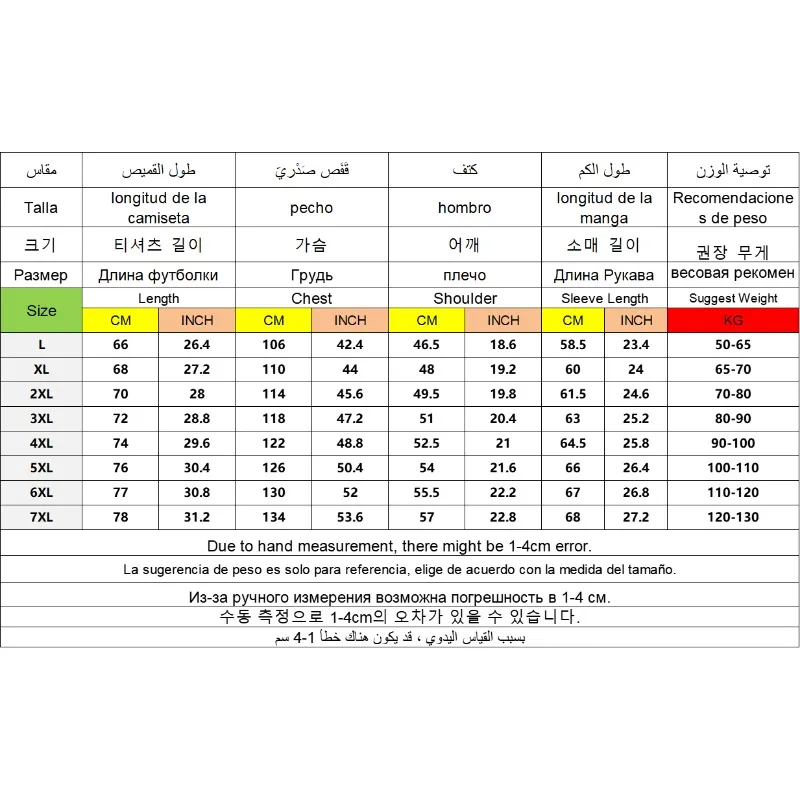 | مقاس | طول القميص | | قَفَص صَدْرِيّ | | كتف | | طول الكم | | توصية الوزن |
|---|---|---|---|---|---|---|---|---|---|
| Talla | longitud de la camiseta | | pecho | | hombro | | longitud de la manga | | Recomendaciones de peso |
| 크기 | 티셔츠 길이 | | 가슴 | | 어깨 | | 소매 길이 | | 권장 무게 |
| Размер | Длина футболки | | Грудь | | плечо | | Длина Рукава | | весовая рекомен |
| Size | Length | | Chest | | Shoulder | | Sleeve Length | | Suggest Weight |
| | CM | INCH | CM | INCH | CM | INCH | CM | INCH | KG |
| L | 66 | 26.4 | 106 | 42.4 | 46.5 | 18.6 | 58.5 | 23.4 | 50-65 |
| XL | 68 | 27.2 | 110 | 44 | 48 | 19.2 | 60 | 24 | 65-70 |
| 2XL | 70 | 28 | 114 | 45.6 | 49.5 | 19.8 | 61.5 | 24.6 | 70-80 |
| 3XL | 72 | 28.8 | 118 | 47.2 | 51 | 20.4 | 63 | 25.2 | 80-90 |
| 4XL | 74 | 29.6 | 122 | 48.8 | 52.5 | 21 | 64.5 | 25.8 | 90-100 |
| 5XL | 76 | 30.4 | 126 | 50.4 | 54 | 21.6 | 66 | 26.4 | 100-110 |
| 6XL | 77 | 30.8 | 130 | 52 | 55.5 | 22.2 | 67 | 26.8 | 110-120 |
| 7XL | 78 | 31.2 | 134 | 53.6 | 57 | 22.8 | 68 | 27.2 | 120-130 |

Due to hand measurement, there might be 1-4cm error.

La sugerencia de peso es solo para referencia, elige de acuerdo con la medida del tamaño.

Из-за ручного измерения возможна погрешность в 1-4 см.

수동 측정으로 1-4cm의 오차가 있을 수 있습니다.

بسبب القياس اليدوي ، قد يكون هناك خطأ 1-4 سم